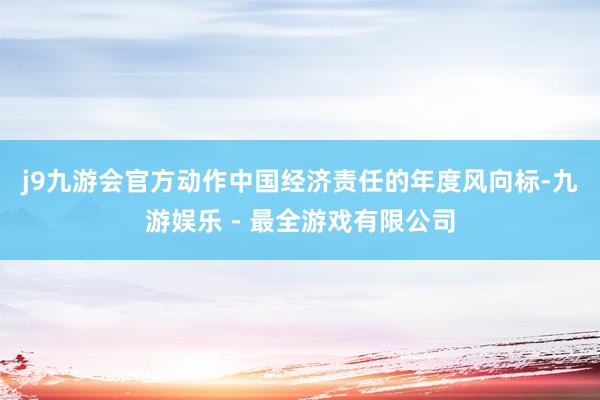 j9九游会官方动作中国经济责任的年度风向标-九游娱乐 - 最全游戏有限公司